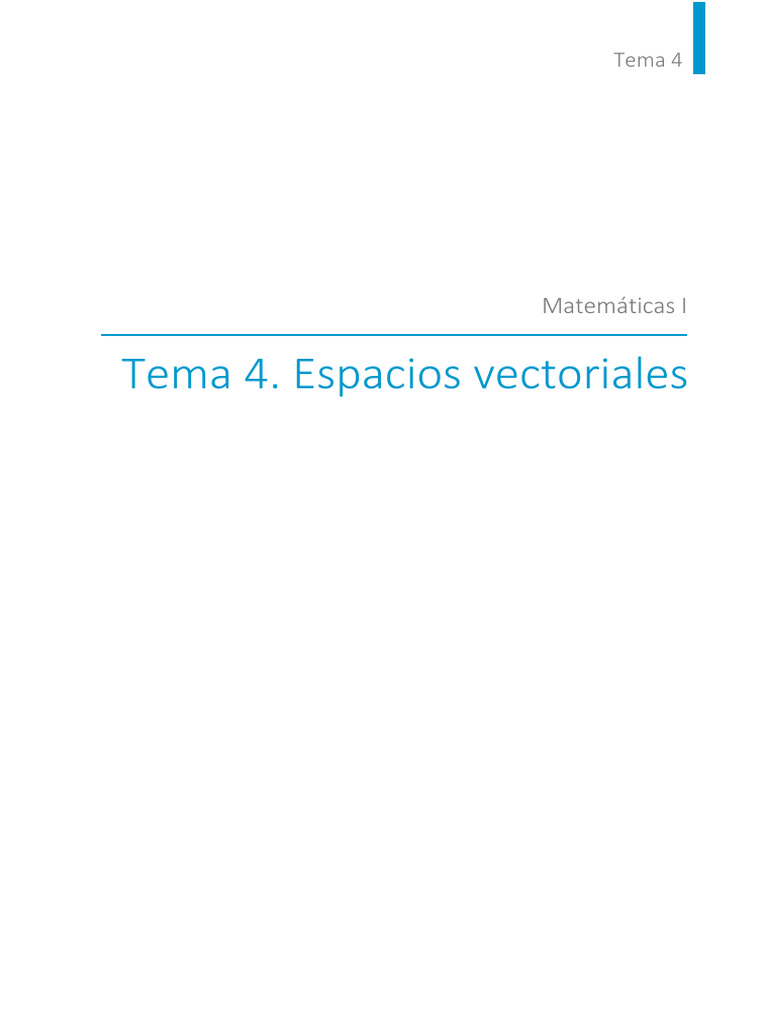 Tema 4

Matemáticas I

Tema 4. Espacios vectoriales